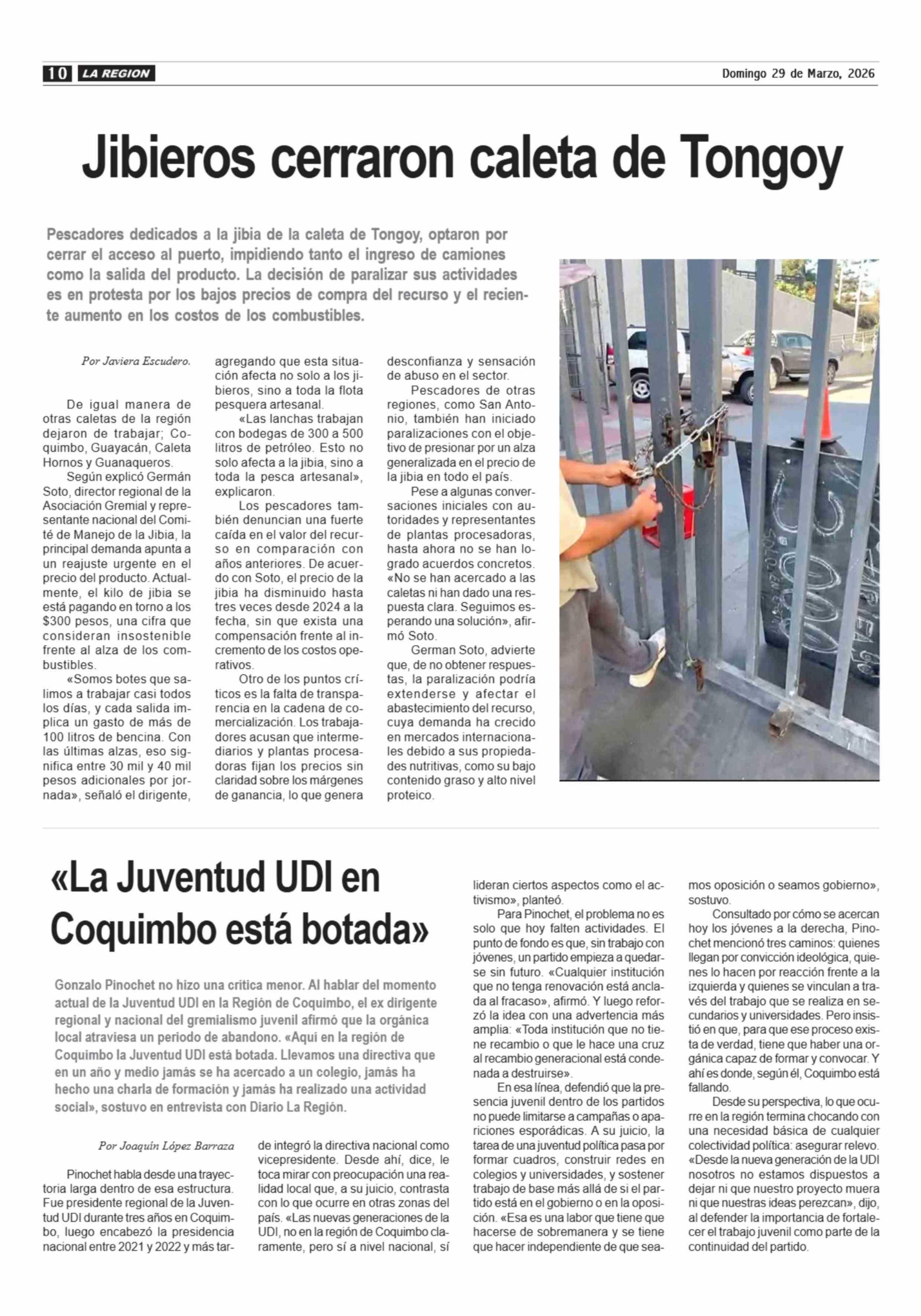 10 LA REGION

Domingo 29 de Marzo, 2026

Jibieros cerraron caleta de Tongoy

Pescadores dedicados a la jibia de la caleta de Tongoy, optaron por cerrar el acceso al puerto, impidiendo tanto el ingreso de camiones como la salida del producto. La decisión de paralizar sus actividades es en protesta por los bajos precios de compra del recurso y el reciente aumento en los costos de los combustibles.

Por Javiera Escudero.

De igual manera de otras caletas de la región dejaron de trabajar; Coquimbo, Guayacán, Caleta Hornos y Guanaqueros.

Según explicó Germán Soto, director regional de la Asociación Gremial y representante nacional del Comité de Manejo de la Jibia, la principal demanda apunta a un reajuste urgente en el precio del producto. Actualmente, el kilo de jibia se está pagando en torno a los $300 pesos, una cifra que consideran insostenible frente al alza de los combustibles.

«Somos botes que salimos a trabajar casi todos los días, y cada salida implica un gasto de más de 100 litros de bencina. Con las últimas alzas, eso significa entre 30 mil y 40 mil pesos adicionales por jornada», señaló el dirigente, agregando que esta situación afecta no solo a los jibieros, sino a toda la flota pesquera artesanal.

«Las lanchas trabajan con bodegas de 300 a 500 litros de petróleo. Esto no solo afecta a la jibia, sino a toda la pesca artesanal», explicaron.

Los pescadores también denuncian una fuerte caída en el valor del recurso en comparación con años anteriores. De acuerdo con Soto, el precio de la jibia ha disminuido hasta tres veces desde 2024 a la fecha, sin que exista una compensación frente al incremento de los costos operativos.

Otro de los puntos críticos es la falta de transparencia en la cadena de comercialización. Los trabajadores acusan que intermediarios y plantas procesadoras fijan los precios sin claridad sobre los márgenes de ganancia, lo que genera desconfianza y sensación de abuso en el sector.

Pescadores de otras regiones, como San Antonio, también han iniciado paralizaciones con el objetivo de presionar por un alza generalizada en el precio de la jibia en todo el país.

Pese a algunas conversaciones iniciales con autoridades y representantes de plantas procesadoras, hasta ahora no se han logrado acuerdos concretos. «No se han acercado a las caletas ni han dado una respuesta clara. Seguimos esperando una solución», afirmó Soto.

German Soto, advierte que, de no obtener respuestas, la paralización podría extenderse y afectar el abastecimiento del recurso, cuya demanda ha crecido en mercados internacionales debido a sus propiedades nutritivas, como su bajo contenido graso y alto nivel proteico.

«La Juventud UDI en Coquimbo está botada»

Gonzalo Pinochet no hizo una crítica menor. Al hablar del momento actual de la Juventud UDI en la Región de Coquimbo, el ex dirigente regional y nacional del gremialismo juvenil afirmó que la orgánica local atraviesa un periodo de abandono. «Aquí en la región de Coquimbo la Juventud UDI está botada. Llevamos una directiva que en un año y medio jamás se ha acercado a un colegio, jamás ha hecho una charla de formación y jamás ha realizado una actividad social», sostuvo en entrevista con Diario La Región.

Por Joaquín López Barraza

Pinochet habla desde una trayectoria larga dentro de esa estructura. Fue presidente regional de la Juventud UDI durante tres años en Coquimbo, luego encabezó la presidencia nacional entre 2021 y 2022 y más tarde integró la directiva nacional como vicepresidente. Desde ahí, dice, le toca mirar con preocupación una realidad local que, a su juicio, contrasta con lo que ocurre en otras zonas del país. «Las nuevas generaciones de la UDI, no en la región de Coquimbo claramente, pero sí a nivel nacional, sí lideran ciertos aspectos como el activismo», planteó.

Para Pinochet, el problema no es solo que hoy falten actividades. El punto de fondo es que, sin trabajo con jóvenes, un partido empieza a quedarse sin futuro. «Cualquier institución que no tenga renovación está anclada al fracaso», afirmó. Y luego reforzó la idea con una advertencia más amplia: «Toda institución que no tiene recambio o que le hace una cruz al recambio generacional está condenada a destruirse».

En esa línea, defendió que la presencia juvenil dentro de los partidos no puede limitarse a campañas o apariciones esporádicas. A su juicio, la tarea de una juventud política pasa por formar cuadros, construir redes en colegios y universidades, y sostener trabajo de base más allá de si el partido está en el gobierno o en la oposición. «Esa es una labor que tiene que hacerse de sobremanera y se tiene que hacer independiente de que seamos oposición o seamos gobierno», sostuvo.

Consultado por cómo se acercan hoy los jóvenes a la derecha, Pinochet mencionó tres caminos: quienes llegan por convicción ideológica, quienes lo hacen por reacción frente a la izquierda y quienes se vinculan a través del trabajo que se realiza en secundarios y universidades. Pero insistió en que, para que ese proceso exista de verdad, tiene que haber una orgánica capaz de formar y convocar. Y ahí es donde, según él, Coquimbo está fallando.

Desde su perspectiva, lo que ocurre en la región termina chocando con una necesidad básica de cualquier colectividad política: asegurar relevo. «Desde la nueva generación de la UDI nosotros no estamos dispuestos a dejar ni que nuestro proyecto muera ni que nuestras ideas perezcan», dijo, al defender la importancia de fortalecer el trabajo juvenil como parte de la continuidad del partido.